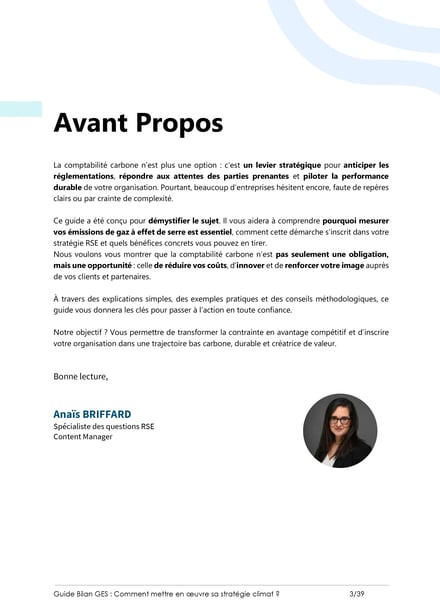 Avant Propos

La comptabilité carbone n'est plus une option : c'est un levier stratégique pour anticiper les réglementations, répondre aux attentes des parties prenantes et piloter la performance durable de votre organisation. Pourtant, beaucoup d'entreprises hésitent encore, faute de repères clairs ou par crainte de complexité.

Ce guide a été conçu pour démystifier le sujet. Il vous aidera à comprendre pourquoi mesurer vos émissions de gaz à effet de serre est essentiel, comment cette démarche s'inscrit dans votre stratégie RSE et quels bénéfices concrets vous pouvez en tirer.
Nous voulons vous montrer que la comptabilité carbone n'est pas seulement une obligation, mais une opportunité : celle de réduire vos coûts, d'innover et de renforcer votre image auprès de vos clients et partenaires.

À travers des explications simples, des exemples pratiques et des conseils méthodologiques, ce guide vous donnera les clés pour passer à l'action en toute confiance.

Notre objectif ? Vous permettre de transformer la contrainte en avantage compétitif et d'inscrire votre organisation dans une trajectoire bas carbone, durable et créatrice de valeur.

Bonne lecture,

Anaïs BRIFFARD
Spécialiste des questions RSE
Content Manager

Guide Bilan GES : Comment mettre en œuvre sa stratégie climat ? 3/39